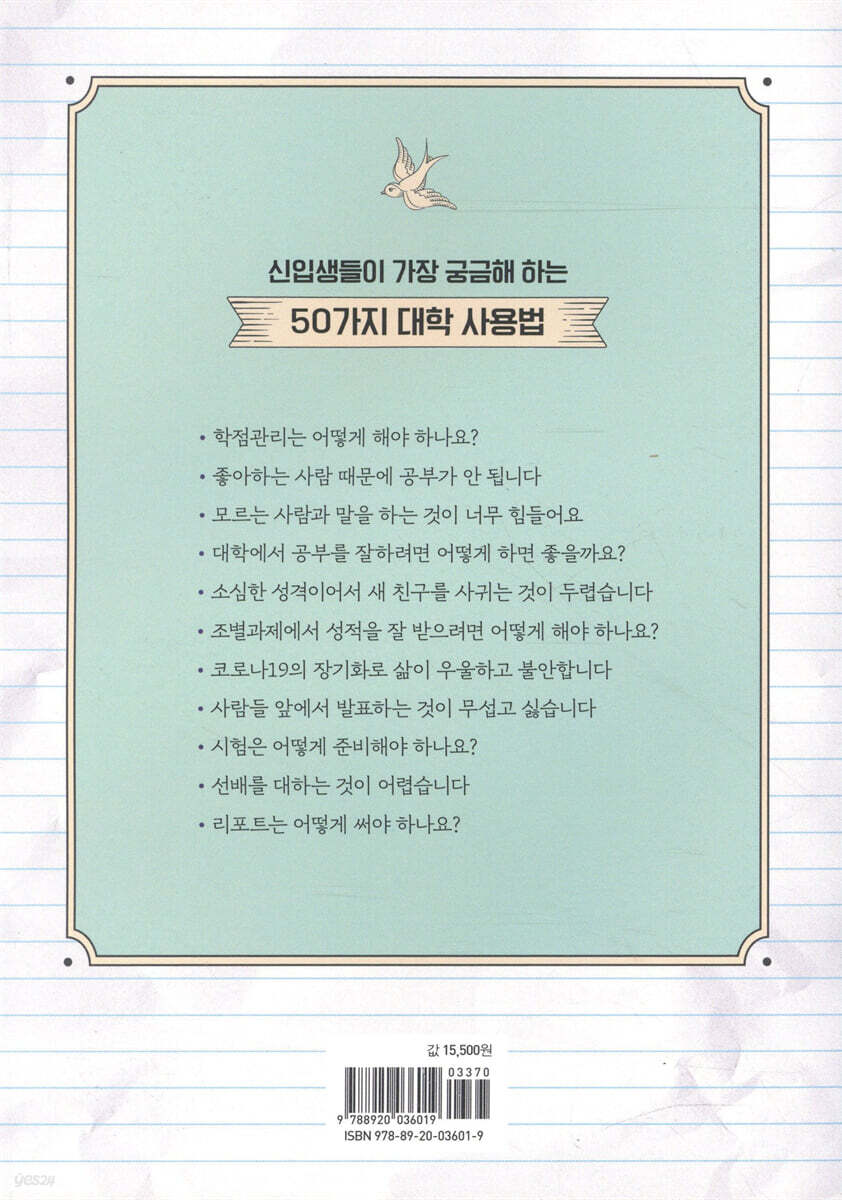 신입생들이 가장 궁금해 하는

50가지 대학 사용법

• 학점관리는 어떻게 해야 하나요?

• 좋아하는 사람 때문에 공부가 안 됩니다

• 모르는 사람과 말을 하는 것이 너무 힘들어요

• 대학에서 공부를 잘하려면 어떻게 하면 좋을까요?

• 소심한 성격이어서 새 친구를 사귀는 것이 두렵습니다

• 조별과제에서 성적을 잘 받으려면 어떻게 해야 하나요?

• 코로나19의 장기화로 삶이 우울하고 불안합니다

• 사람들 앞에서 발표하는 것이 무섭고 싫습니다

• 시험은 어떻게 준비해야 하나요?

• 선배를 대하는 것이 어렵습니다

• 리포트는 어떻게 써야 하나요?

값 15,500원

03370

9 788920 036019

ISBN 978-89-20-03601-9

yes24